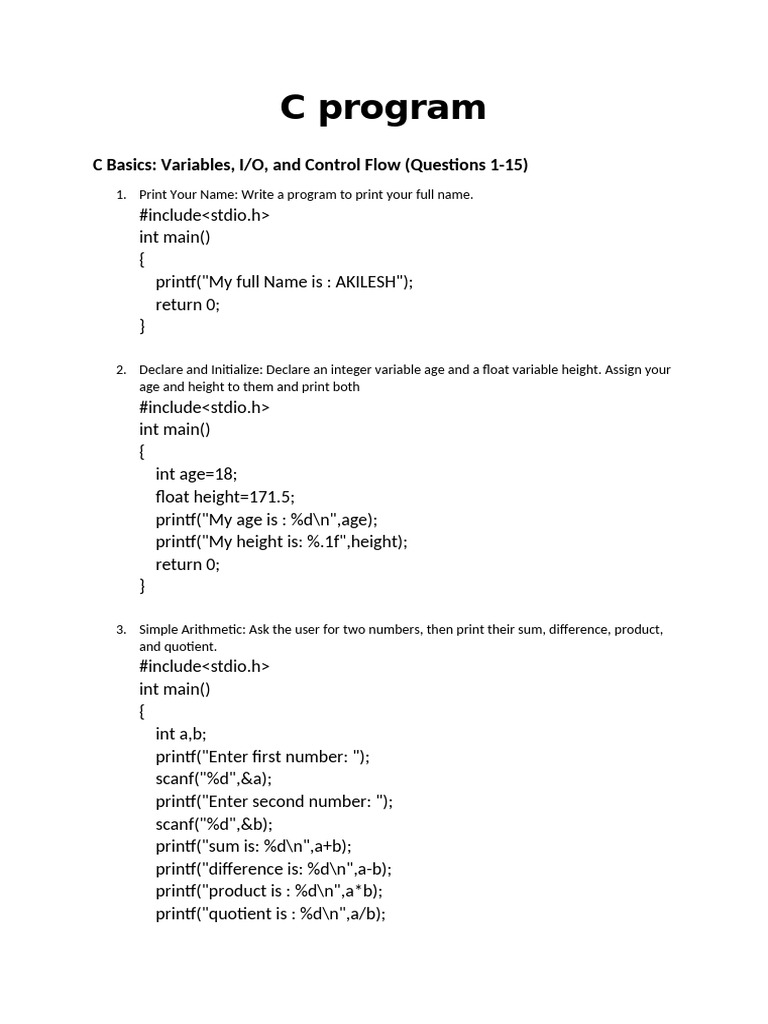 C program

C Basics: Variables, I/O, and Control Flow (Questions 1-15)

1. Print Your Name: Write a program to print your full name.
#include<stdio.h>
int main()
{
printf("My full Name is : AKILESH");
return 0;
}

2. Declare and Initialize: Declare an integer variable age and a float variable height. Assign your age and height to them and print both
#include<stdio.h>
int main()
{
int age=18;
float height=171.5;
printf("My age is : %d\n",age);
printf("My height is: %.1f",height);
return 0;
}

3. Simple Arithmetic: Ask the user for two numbers, then print their sum, difference, product, and quotient.
#include<stdio.h>
int main()
{
int a,b;
printf("Enter first number: ");
scanf("%d",&a);
printf("Enter second number: ");
scanf("%d",&b);
printf("sum is: %d\n",a+b);
printf("difference is: %d\n",a-b);
printf("product is : %d\n",a*b);
printf("quotient is : %d\n",a/b);